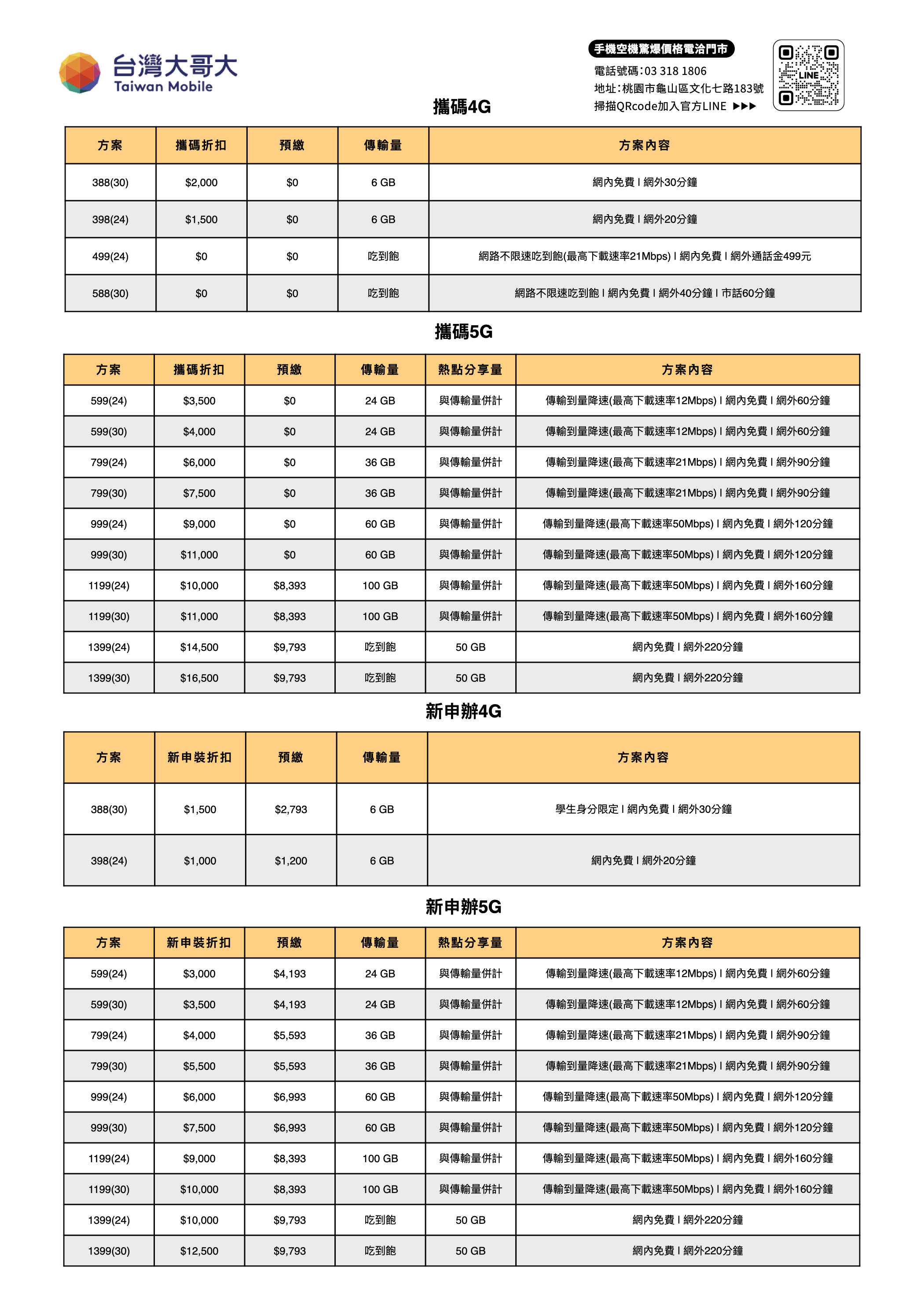 台灣大哥大
Taiwan Mobile

手機空機驚爆價格電洽門市
電話號碼：03 318 1806
地址：桃園市龜山區文化七路183號
掃描QRcode加入官方LINE ▶▶▶

LINE

攜碼4G

| 方案 | 攜碼折扣 | 預繳 | 傳輸量 | 方案內容 |
|---|---|---|---|---|
| 388(30) | $2,000 | $0 | 6 GB | 網內免費 I 網外30分鐘 |
| 398(24) | $1,500 | $0 | 6 GB | 網內免費 I 網外20分鐘 |
| 499(24) | $0 | $0 | 吃到飽 | 網路不限速吃到飽(最高下載速率21Mbps) I 網內免費 I 網外通話金499元 |
| 588(30) | $0 | $0 | 吃到飽 | 網路不限速吃到飽 I 網內免費 I 網外40分鐘 I 市話60分鐘 |

攜碼5G

| 方案 | 攜碼折扣 | 預繳 | 傳輸量 | 熱點分享量 | 方案內容 |
|---|---|---|---|---|---|
| 599(24) | $3,500 | $0 | 24 GB | 與傳輸量併計 | 傳輸到量降速(最高下載速率12Mbps) I 網內免費 I 網外60分鐘 |
| 599(30) | $4,000 | $0 | 24 GB | 與傳輸量併計 | 傳輸到量降速(最高下載速率12Mbps) I 網內免費 I 網外60分鐘 |
| 799(24) | $6,000 | $0 | 36 GB | 與傳輸量併計 | 傳輸到量降速(最高下載速率21Mbps) I 網內免費 I 網外90分鐘 |
| 799(30) | $7,500 | $0 | 36 GB | 與傳輸量併計 | 傳輸到量降速(最高下載速率21Mbps) I 網內免費 I 網外90分鐘 |
| 999(24) | $9,000 | $0 | 60 GB | 與傳輸量併計 | 傳輸到量降速(最高下載速率50Mbps) I 網內免費 I 網外120分鐘 |
| 999(30) | $11,000 | $0 | 60 GB | 與傳輸量併計 | 傳輸到量降速(最高下載速率50Mbps) I 網內免費 I 網外120分鐘 |
| 1199(24) | $10,000 | $8,393 | 100 GB | 與傳輸量併計 | 傳輸到量降速(最高下載速率50Mbps) I 網內免費 I 網外160分鐘 |
| 1199(30) | $11,000 | $8,393 | 100 GB | 與傳輸量併計 | 傳輸到量降速(最高下載速率50Mbps) I 網內免費 I 網外160分鐘 |
| 1399(24) | $14,500 | $9,793 | 吃到飽 | 50 GB | 網內免費 I 網外220分鐘 |
| 1399(30) | $16,500 | $9,793 | 吃到飽 | 50 GB | 網內免費 I 網外220分鐘 |

新申辦4G

| 方案 | 新申裝折扣 | 預繳 | 傳輸量 | 方案內容 |
|---|---|---|---|---|
| 388(30) | $1,500 | $2,793 | 6 GB | 學生身分限定 I 網內免費 I 網外30分鐘 |
| 398(24) | $1,000 | $1,200 | 6 GB | 網內免費 I 網外20分鐘 |

新申辦5G

| 方案 | 新申裝折扣 | 預繳 | 傳輸量 | 熱點分享量 | 方案內容 |
|---|---|---|---|---|---|
| 599(24) | $3,000 | $4,193 | 24 GB | 與傳輸量併計 | 傳輸到量降速(最高下載速率12Mbps) I 網內免費 I 網外60分鐘 |
| 599(30) | $3,500 | $4,193 | 24 GB | 與傳輸量併計 | 傳輸到量降速(最高下載速率12Mbps) I 網內免費 I 網外60分鐘 |
| 799(24) | $4,000 | $5,593 | 36 GB | 與傳輸量併計 | 傳輸到量降速(最高下載速率21Mbps) I 網內免費 I 網外90分鐘 |
| 799(30) | $5,500 | $5,593 | 36 GB | 與傳輸量併計 | 傳輸到量降速(最高下載速率21Mbps) I 網內免費 I 網外90分鐘 |
| 999(24) | $6,000 | $6,993 | 60 GB | 與傳輸量併計 | 傳輸到量降速(最高下載速率50Mbps) I 網內免費 I 網外120分鐘 |
| 999(30) | $7,500 | $6,993 | 60 GB | 與傳輸量併計 | 傳輸到量降速(最高下載速率50Mbps) I 網內免費 I 網外120分鐘 |
| 1199(24) | $9,000 | $8,393 | 100 GB | 與傳輸量併計 | 傳輸到量降速(最高下載速率50Mbps) I 網內免費 I 網外160分鐘 |
| 1199(30) | $10,000 | $8,393 | 100 GB | 與傳輸量併計 | 傳輸到量降速(最高下載速率50Mbps) I 網內免費 I 網外160分鐘 |
| 1399(24) | $10,000 | $9,793 | 吃到飽 | 50 GB | 網內免費 I 網外220分鐘 |
| 1399(30) | $12,500 | $9,793 | 吃到飽 | 50 GB | 網內免費 I 網外220分鐘 |